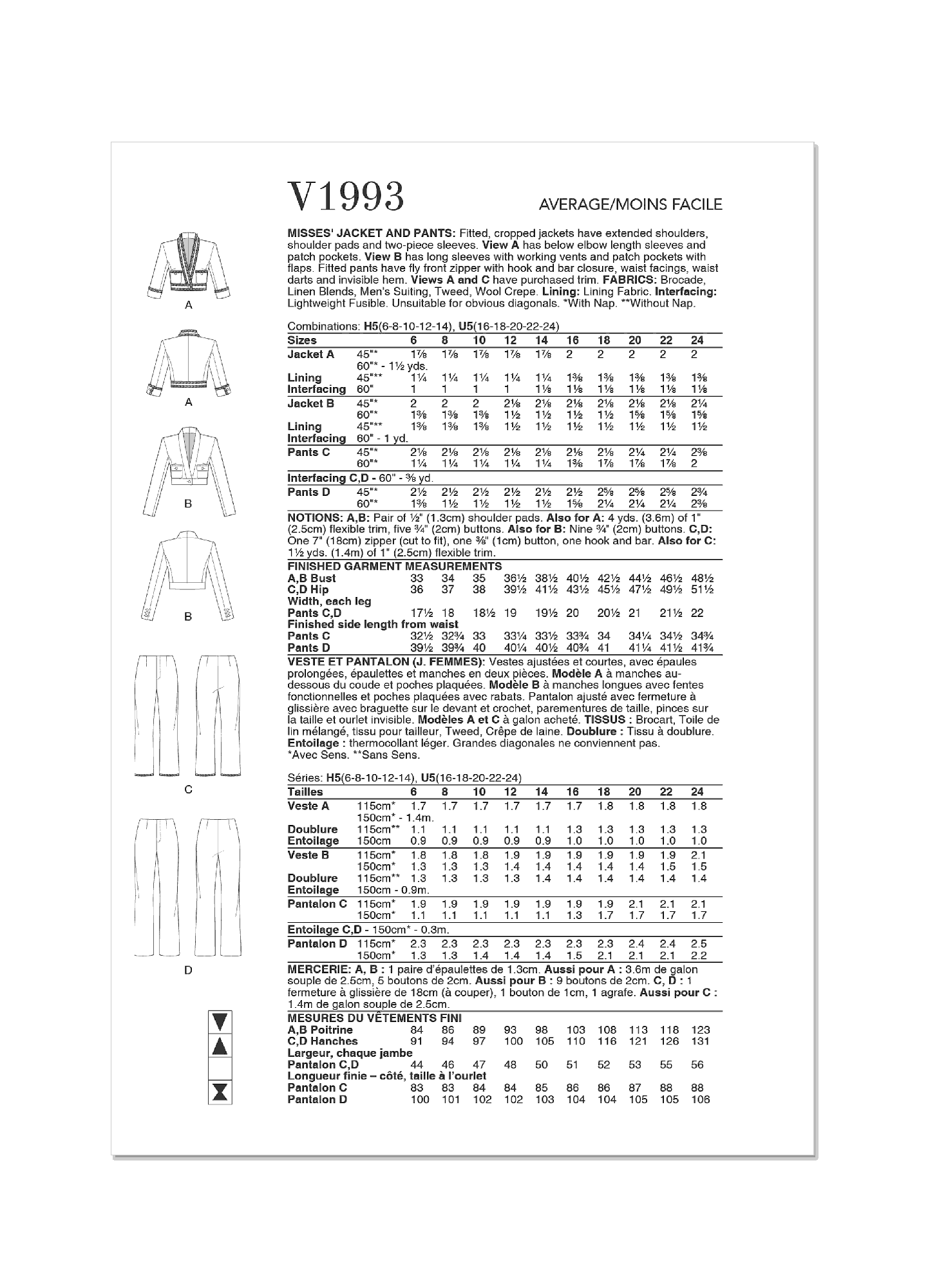 V1993

AVERAGE/MOINS FACILE

A

A

B

B

C

D

MISSES' JACKET AND PANTS: Fitted, cropped jackets have extended shoulders, shoulder pads and two-piece sleeves. View A has below elbow length sleeves and patch pockets. View B has long sleeves with working vents and patch pockets with flaps. Fitted pants have fly front zipper with hook and bar closure, waist facings, waist darts and invisible hem. Views A and C have purchased trim. FABRICS: Brocade, Linen Blends, Men's Suiting, Tweed, Wool Crepe. Lining: Lining Fabric. Interfacing: Lightweight Fusible. Unsuitable for obvious diagonals. *With Nap. **Without Nap.

Combinations: H5(6-8-10-12-14), U5(16-18-20-22-24)

| Sizes | | 6 | 8 | 10 | 12 | 14 | 16 | 18 | 20 | 22 | 24 |
|---|---|---|---|---|---|---|---|---|---|---|---|
| Jacket A | 45"* | 1⅞ | 1⅞ | 1⅞ | 1⅞ | 1⅞ | 2 | 2 | 2 | 2 | 2 |
| | 60"* - 1½ yds. | | | | | | | | | | |
| Lining | 45"** | 1¼ | 1¼ | 1¼ | 1¼ | 1¼ | 1⅜ | 1⅜ | 1⅜ | 1⅜ | 1⅜ |
| Interfacing | 60" | 1 | 1 | 1 | 1 | 1⅛ | 1⅛ | 1⅛ | 1⅛ | 1⅛ | 1⅛ |
| Jacket B | 45"* | 2 | 2 | 2 | 2⅛ | 2⅛ | 2⅛ | 2⅛ | 2⅛ | 2⅛ | 2¼ |
| | 60"* | 1⅜ | 1⅜ | 1⅜ | 1½ | 1½ | 1½ | 1½ | 1⅝ | 1⅝ | 1⅝ |
| Lining | 45"** | 1⅜ | 1⅜ | 1⅜ | 1½ | 1½ | 1½ | 1½ | 1½ | 1½ | 1½ |
| Interfacing | 60" - 1 yd. | | | | | | | | | | |
| Pants C | 45"* | 2⅛ | 2⅛ | 2⅛ | 2⅛ | 2⅛ | 2⅛ | 2⅛ | 2¼ | 2¼ | 2⅜ |
| | 60"* | 1¼ | 1¼ | 1¼ | 1¼ | 1¼ | 1⅜ | 1⅞ | 1⅞ | 1⅞ | 2 |
| Interfacing C,D - 60" - ⅜ yd. | | | | | | | | | | | |
| Pants D | 45"* | 2½ | 2½ | 2½ | 2½ | 2½ | 2½ | 2⅝ | 2⅝ | 2⅝ | 2¾ |
| | 60"* | 1⅜ | 1½ | 1½ | 1½ | 1½ | 1⅝ | 2¼ | 2¼ | 2¼ | 2⅜ |

NOTIONS: A,B: Pair of ½" (1.3cm) shoulder pads. Also for A: 4 yds. (3.6m) of 1" (2.5cm) flexible trim, five ¾" (2cm) buttons. Also for B: Nine ¾" (2cm) buttons. C,D: One 7" (18cm) zipper (cut to fit), one ⅜" (1cm) button, one hook and bar. Also for C: 1½ yds. (1.4m) of 1" (2.5cm) flexible trim.

| FINISHED GARMENT MEASUREMENTS | | | | | | | | | | |
|---|---|---|---|---|---|---|---|---|---|---|
| A,B Bust | 33 | 34 | 35 | 36½ | 38½ | 40½ | 42½ | 44½ | 46½ | 48½ |
| C,D Hip | 36 | 37 | 38 | 39½ | 41½ | 43½ | 45½ | 47½ | 49½ | 51½ |
| Width, each leg | | | | | | | | | | |
| Pants C,D | 17½ | 18 | 18½ | 19 | 19½ | 20 | 20½ | 21 | 21½ | 22 |
| Finished side length from waist | | | | | | | | | | |
| Pants C | 32½ | 32¾ | 33 | 33¼ | 33½ | 33¾ | 34 | 34¼ | 34½ | 34¾ |
| Pants D | 39½ | 39¾ | 40 | 40¼ | 40½ | 40¾ | 41 | 41¼ | 41½ | 41¾ |

VESTE ET PANTALON (J. FEMMES): Vestes ajustées et courtes, avec épaules prolongées, épaulettes et manches en deux pièces. Modèle A à manches au-dessous du coude et poches plaquées. Modèle B à manches longues avec fentes fonctionnelles et poches plaquées avec rabats. Pantalon ajusté avec fermeture à glissière avec braguette sur le devant et crochet, parementures de taille, pinces sur la taille et ourlet invisible. Modèles A et C à galon acheté. TISSUS : Brocart, Toile de lin mélangé, tissu pour tailleur, Tweed, Crêpe de laine. Doublure : Tissu à doublure. Entoilage : thermocollant léger. Grandes diagonales ne conviennent pas. *Avec Sens. **Sans Sens.

Séries: H5(6-8-10-12-14), U5(16-18-20-22-24)

| Tailles | | 6 | 8 | 10 | 12 | 14 | 16 | 18 | 20 | 22 | 24 |
|---|---|---|---|---|---|---|---|---|---|---|---|
| Veste A | 115cm* | 1.7 | 1.7 | 1.7 | 1.7 | 1.7 | 1.7 | 1.8 | 1.8 | 1.8 | 1.8 |
| | 150cm* - 1.4m. | | | | | | | | | | |
| Doublure | 115cm** | 1.1 | 1.1 | 1.1 | 1.1 | 1.1 | 1.3 | 1.3 | 1.3 | 1.3 | 1.3 |
| Entoilage | 150cm | 0.9 | 0.9 | 0.9 | 0.9 | 0.9 | 1.0 | 1.0 | 1.0 | 1.0 | 1.0 |
| Veste B | 115cm* | 1.8 | 1.8 | 1.8 | 1.9 | 1.9 | 1.9 | 1.9 | 1.9 | 1.9 | 2.1 |
| | 150cm* | 1.3 | 1.3 | 1.3 | 1.4 | 1.4 | 1.4 | 1.4 | 1.4 | 1.5 | 1.5 |
| Doublure | 115cm** | 1.3 | 1.3 | 1.3 | 1.3 | 1.4 | 1.4 | 1.4 | 1.4 | 1.4 | 1.4 |
| Entoilage | 150cm - 0.9m. | | | | | | | | | | |
| Pantalon C | 115cm* | 1.9 | 1.9 | 1.9 | 1.9 | 1.9 | 1.9 | 1.9 | 2.1 | 2.1 | 2.1 |
| | 150cm* | 1.1 | 1.1 | 1.1 | 1.1 | 1.1 | 1.3 | 1.7 | 1.7 | 1.7 | 1.7 |
| Entoilage C,D - 150cm* - 0.3m. | | | | | | | | | | | |
| Pantalon D | 115cm* | 2.3 | 2.3 | 2.3 | 2.3 | 2.3 | 2.3 | 2.3 | 2.4 | 2.4 | 2.5 |
| | 150cm* | 1.3 | 1.3 | 1.4 | 1.4 | 1.4 | 1.5 | 2.1 | 2.1 | 2.1 | 2.2 |

MERCERIE: A, B : 1 paire d'épaulettes de 1.3cm. Aussi pour A : 3.6m de galon souple de 2.5cm, 5 boutons de 2cm. Aussi pour B : 9 boutons de 2cm. C, D : 1 fermeture à glissière de 18cm (à couper), 1 bouton de 1cm, 1 agrafe. Aussi pour C : 1.4m de galon souple de 2.5cm.

| MESURES DU VÊTEMENTS FINI | | | | | | | | | | |
|---|---|---|---|---|---|---|---|---|---|---|
| A,B Poitrine | 84 | 86 | 89 | 93 | 98 | 103 | 108 | 113 | 118 | 123 |
| C,D Hanches | 91 | 94 | 97 | 100 | 105 | 110 | 116 | 121 | 126 | 131 |
| Largeur, chaque jambe | | | | | | | | | | |
| Pantalon C,D | 44 | 46 | 47 | 48 | 50 | 51 | 52 | 53 | 55 | 56 |
| Longueur finie – côté, taille à l'ourlet | | | | | | | | | | |
| Pantalon C | 83 | 83 | 84 | 84 | 85 | 86 | 86 | 87 | 88 | 88 |
| Pantalon D | 100 | 101 | 102 | 102 | 103 | 104 | 104 | 105 | 105 | 106 |